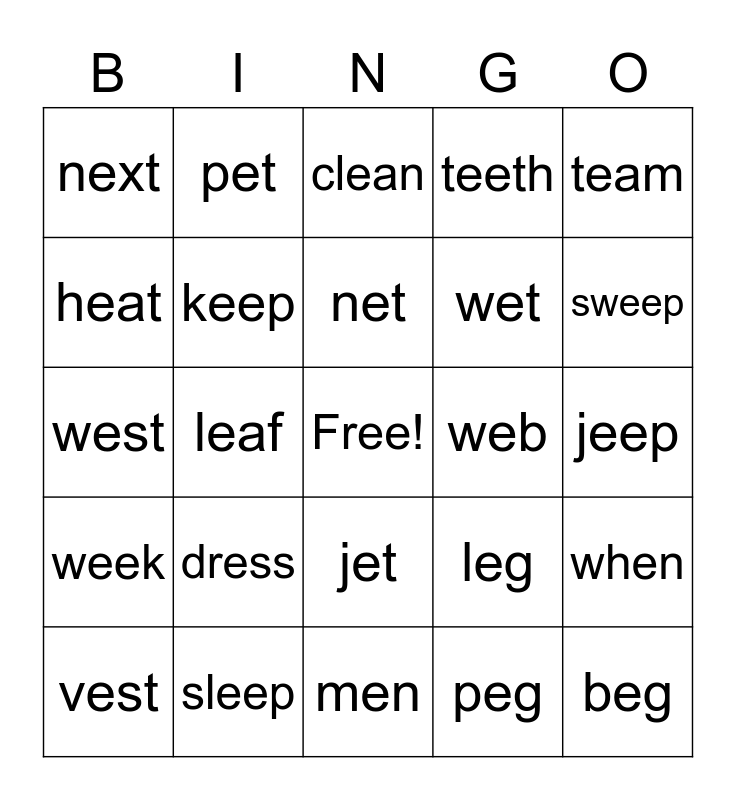 | B | I | N | G | O |
|---|---|---|---|---|
| next | pet | clean | teeth | team |
| heat | keep | net | wet | sweep |
| west | leaf | Free! | web | jeep |
| week | dress | jet | leg | when |
| vest | sleep | men | peg | beg |